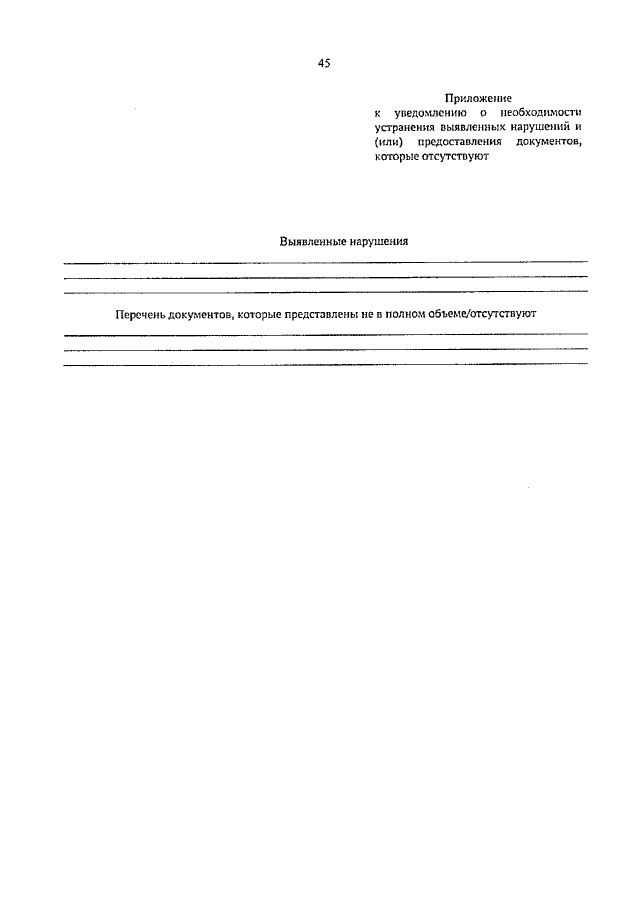 45

Приложение
к уведомлению о необходимости устранения выявленных нарушений и (или) предоставления документов, которые отсутствуют

Выявленные нарушения

Перечень документов, которые представлены не в полном объеме/отсутствуют